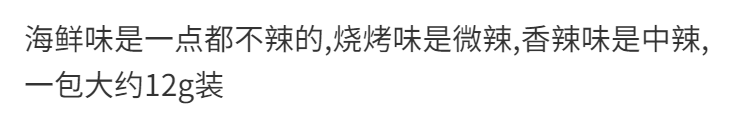 海鲜味是一点都不辣的,烧烤味是微辣,香辣味是中辣,一包大约12g装